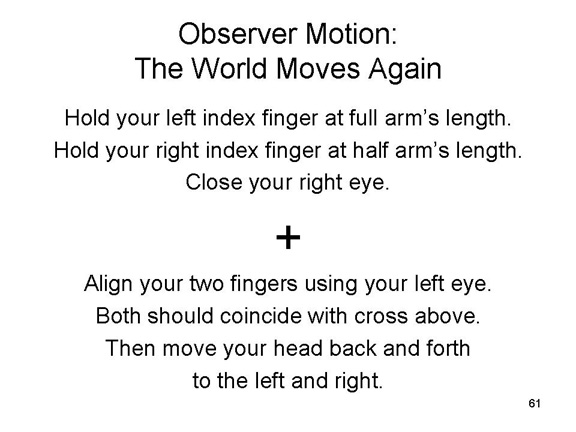 Observer Motion:
The World Moves Again

Hold your left index finger at full arm's length.
Hold your right index finger at half arm's length.
Close your right eye.

+

Align your two fingers using your left eye.
Both should coincide with cross above.
Then move your head back and forth
to the left and right.

61